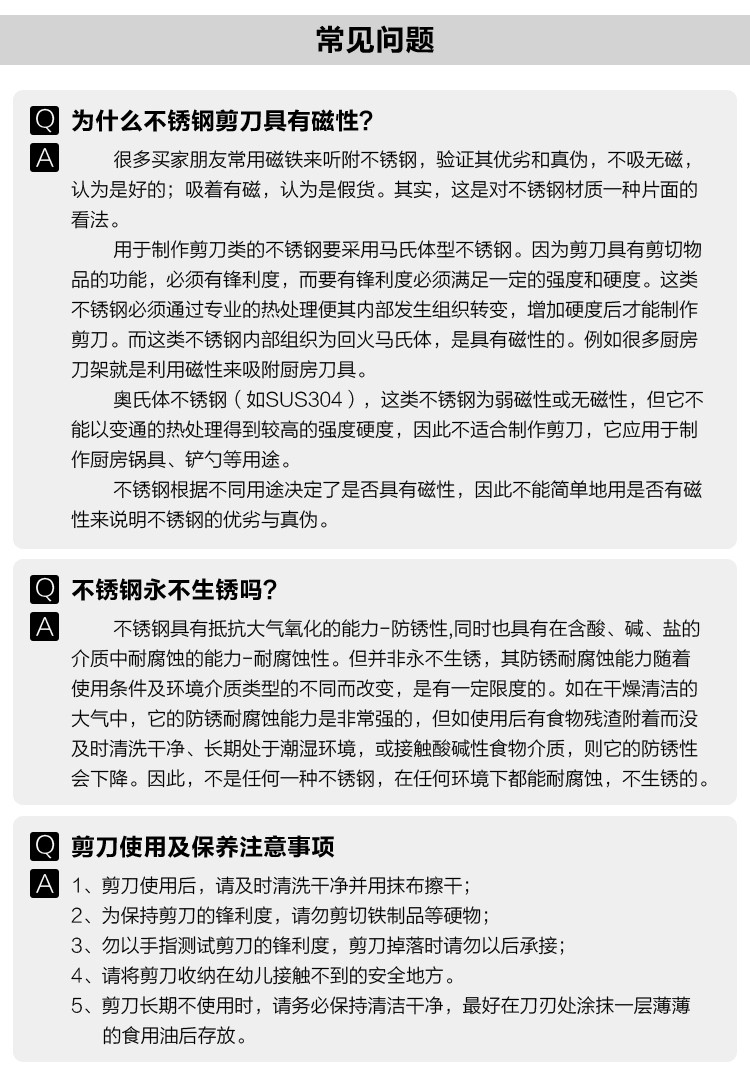 常见问题

Q 为什么不锈钢剪刀具有磁性?

A 很多买家朋友常用磁铁来听附不锈钢，验证其优劣和真伪，不吸无磁，认为是好的；吸着有磁，认为是假货。其实，这是对不锈钢材质一种片面的看法。

用于制作剪刀类的不锈钢要采用马氏体型不锈钢。因为剪刀具有剪切物品的功能，必须有锋利度，而要有锋利度必须满足一定的强度和硬度。这类不锈钢必须通过专业的热处理便其内部发生组织转变，增加硬度后才能制作剪刀。而这类不锈钢内部组织为回火马氏体，是具有磁性的。例如很多厨房刀架就是利用磁性来吸附厨房刀具。

奥氏体不锈钢（如SUS304），这类不锈钢为弱磁性或无磁性，但它不能以变通的热处理得到较高的强度硬度，因此不适合制作剪刀，它应用于制作厨房锅具、铲勺等用途。

不锈钢根据不同用途决定了是否具有磁性，因此不能简单地用是否有磁性来说明不锈钢的优劣与真伪。

Q 不锈钢永不生锈吗?

A 不锈钢具有抵抗大气氧化的能力-防锈性,同时也具有在含酸、碱、盐的介质中耐腐蚀的能力-耐腐蚀性。但并非永不生锈，其防锈耐腐蚀能力随着使用条件及环境介质类型的不同而改变，是有一定限度的。如在干燥清洁的大气中，它的防锈耐腐蚀能力是非常强的，但如使用后有食物残渣附着而没及时清洗干净、长期处于潮湿环境，或接触酸碱性食物介质，则它的防锈性会下降。因此，不是任何一种不锈钢，在任何环境下都能耐腐蚀，不生锈的。

Q 剪刀使用及保养注意事项

A 1、剪刀使用后，请及时清洗干净并用抹布擦干；
2、为保持剪刀的锋利度，请勿剪切铁制品等硬物；
3、勿以手指测试剪刀的锋利度，剪刀掉落时请勿以后承接；
4、请将剪刀收纳在幼儿接触不到的安全地方。
5、剪刀长期不使用时，请务必保持清洁干净，最好在刀刃处涂抹一层薄薄的食用油后存放。